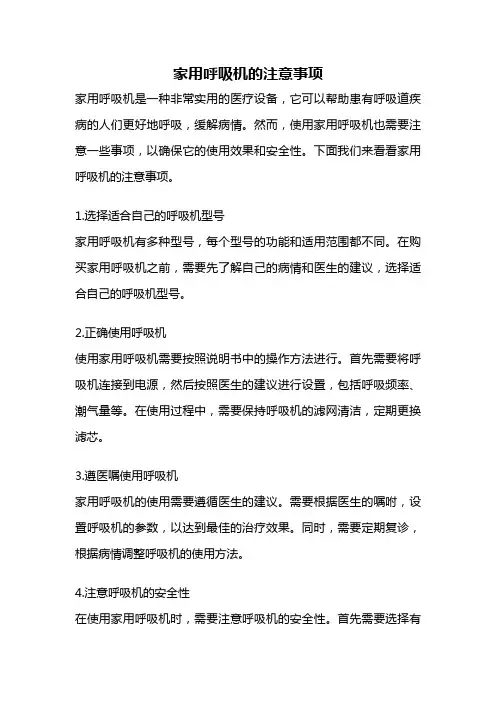 家用呼吸机的注意事项

家用呼吸机是一种非常实用的医疗设备，它可以帮助患有呼吸道疾病的人们更好地呼吸，缓解病情。然而，使用家用呼吸机也需要注意一些事项，以确保它的使用效果和安全性。下面我们来看看家用呼吸机的注意事项。

1.选择适合自己的呼吸机型号

家用呼吸机有多种型号，每个型号的功能和适用范围都不同。在购买家用呼吸机之前，需要先了解自己的病情和医生的建议，选择适合自己的呼吸机型号。

2.正确使用呼吸机

使用家用呼吸机需要按照说明书中的操作方法进行。首先需要将呼吸机连接到电源，然后按照医生的建议进行设置，包括呼吸频率、潮气量等。在使用过程中，需要保持呼吸机的滤网清洁，定期更换滤芯。

3.遵医嘱使用呼吸机

家用呼吸机的使用需要遵循医生的建议。需要根据医生的嘱咐，设置呼吸机的参数，以达到最佳的治疗效果。同时，需要定期复诊，根据病情调整呼吸机的使用方法。

4.注意呼吸机的安全性

在使用家用呼吸机时，需要注意呼吸机的安全性。首先需要选择有